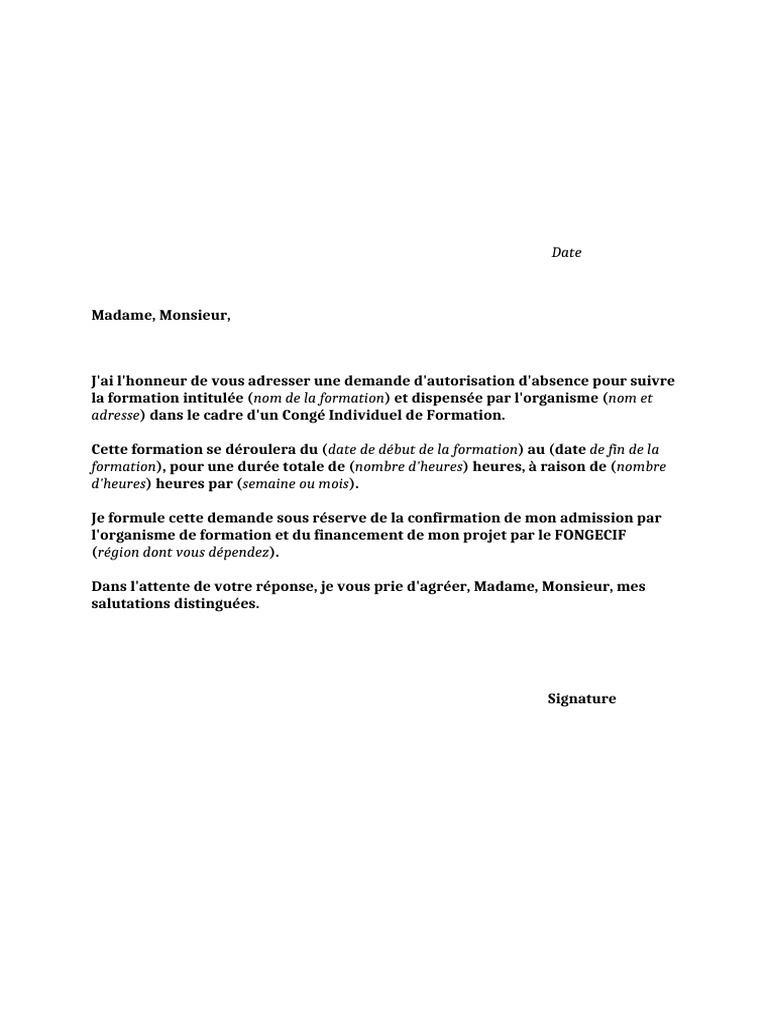 Date

Madame, Monsieur,

J'ai l'honneur de vous adresser une demande d'autorisation d'absence pour suivre la formation intitulée (nom de la formation) et dispensée par l'organisme (nom et adresse) dans le cadre d'un Congé Individuel de Formation.

Cette formation se déroulera du (date de début de la formation) au (date de fin de la formation), pour une durée totale de (nombre d'heures) heures, à raison de (nombre d'heures) heures par (semaine ou mois).

Je formule cette demande sous réserve de la confirmation de mon admission par l'organisme de formation et du financement de mon projet par le FONGECIF (région dont vous dépendez).

Dans l'attente de votre réponse, je vous prie d'agréer, Madame, Monsieur, mes salutations distinguées.

Signature